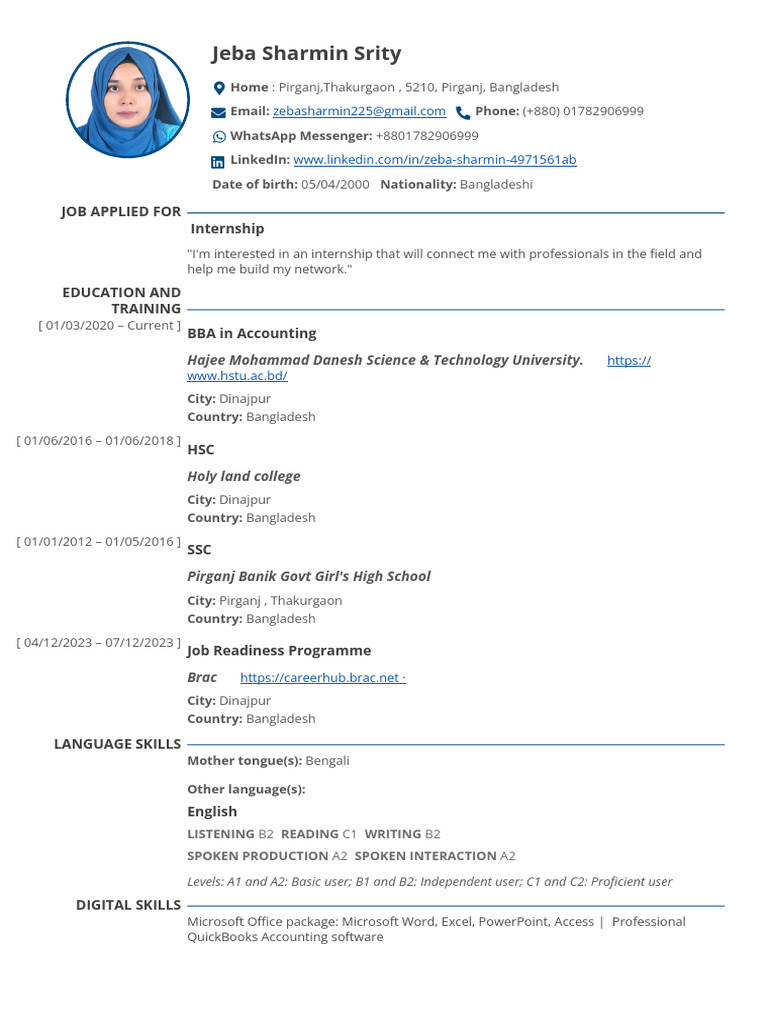 Jeba Sharmin Srity

Home : Pirganj,Thakurgaon , 5210, Pirganj, Bangladesh
Email: zebasharmin225@gmail.com Phone: (+880) 01782906999
WhatsApp Messenger: +8801782906999
LinkedIn: www.linkedin.com/in/zeba-sharmin-4971561ab
Date of birth: 05/04/2000 Nationality: Bangladeshi

JOB APPLIED FOR
Internship
"I'm interested in an internship that will connect me with professionals in the field and help me build my network."

EDUCATION AND TRAINING
[ 01/03/2020 – Current ]
BBA in Accounting
Hajee Mohammad Danesh Science & Technology University. https://www.hstu.ac.bd/
City: Dinajpur
Country: Bangladesh

[ 01/06/2016 – 01/06/2018 ]
HSC
Holy land college
City: Dinajpur
Country: Bangladesh

[ 01/01/2012 – 01/05/2016 ]
SSC
Pirganj Banik Govt Girl's High School
City: Pirganj , Thakurgaon
Country: Bangladesh

[ 04/12/2023 – 07/12/2023 ]
Job Readiness Programme
Brac https://careerhub.brac.net ·
City: Dinajpur
Country: Bangladesh

LANGUAGE SKILLS
Mother tongue(s): Bengali
Other language(s):
English
LISTENING B2 READING C1 WRITING B2
SPOKEN PRODUCTION A2 SPOKEN INTERACTION A2
Levels: A1 and A2: Basic user; B1 and B2: Independent user; C1 and C2: Proficient user

DIGITAL SKILLS
Microsoft Office package: Microsoft Word, Excel, PowerPoint, Access | Professional QuickBooks Accounting software